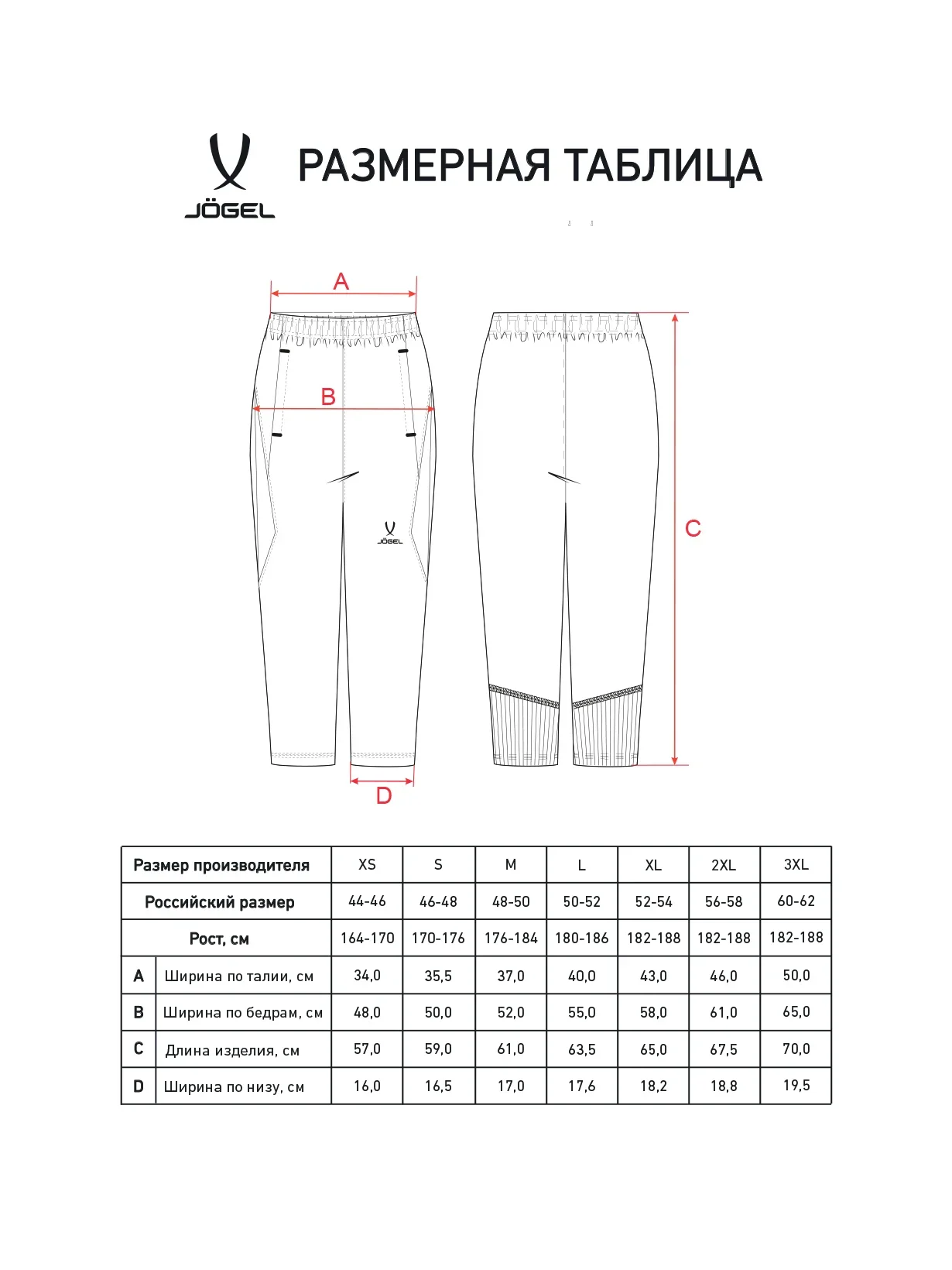 JÖGEL

РАЗМЕРНАЯ ТАБЛИЦА

A

B

JÖGEL

C

D

| Размер производителя | | XS | S | M | L | XL | 2XL | 3XL |
|---|---|---|---|---|---|---|---|---|
| Российский размер | | 44-46 | 46-48 | 48-50 | 50-52 | 52-54 | 56-58 | 60-62 |
| Рост, см | | 164-170 | 170-176 | 176-184 | 180-186 | 182-188 | 182-188 | 182-188 |
| A | Ширина по талии, см | 34,0 | 35,5 | 37,0 | 40,0 | 43,0 | 46,0 | 50,0 |
| B | Ширина по бедрам, см | 48,0 | 50,0 | 52,0 | 55,0 | 58,0 | 61,0 | 65,0 |
| C | Длина изделия, см | 57,0 | 59,0 | 61,0 | 63,5 | 65,0 | 67,5 | 70,0 |
| D | Ширина по низу, см | 16,0 | 16,5 | 17,0 | 17,6 | 18,2 | 18,8 | 19,5 |